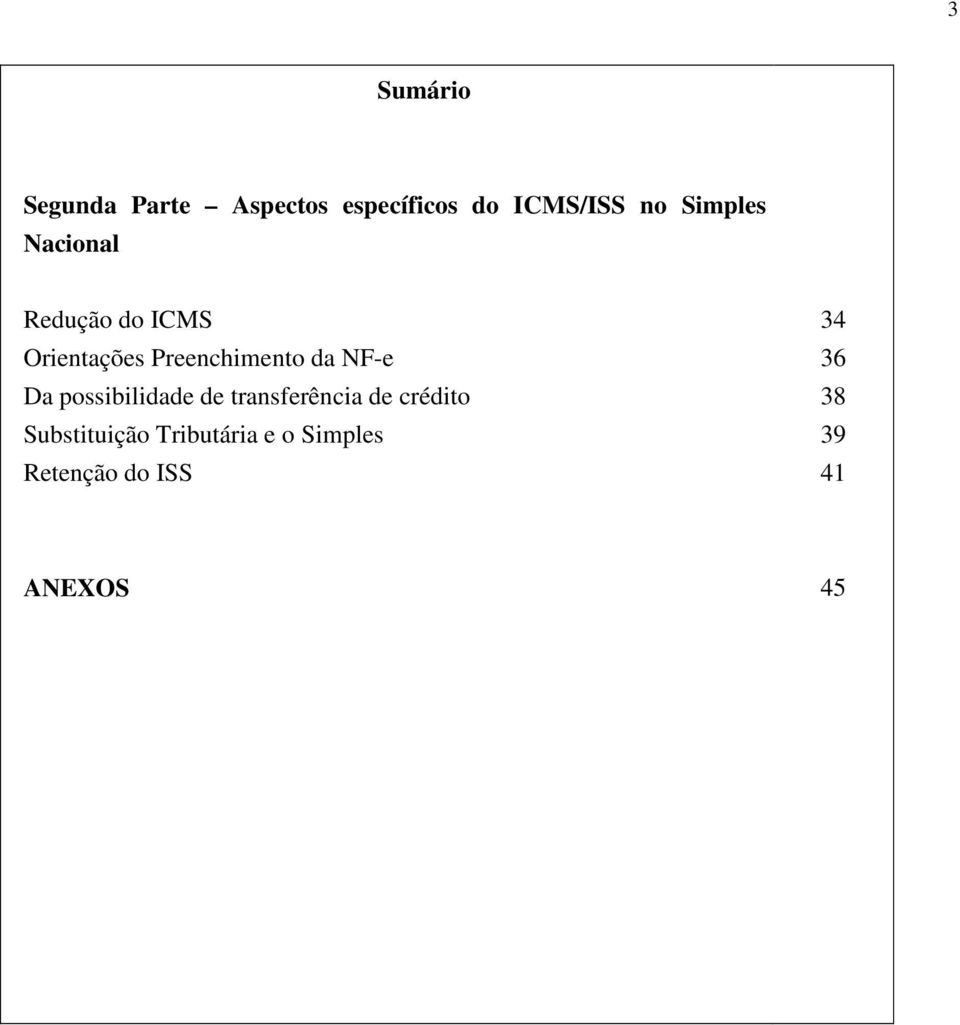 3

Sumário

Segunda Parte – Aspectos específicos do ICMS/ISS no Simples Nacional

Redução do ICMS 34
Orientações Preenchimento da NF-e 36
Da possibilidade de transferência de crédito 38
Substituição Tributária e o Simples 39
Retenção do ISS 41

ANEXOS 45